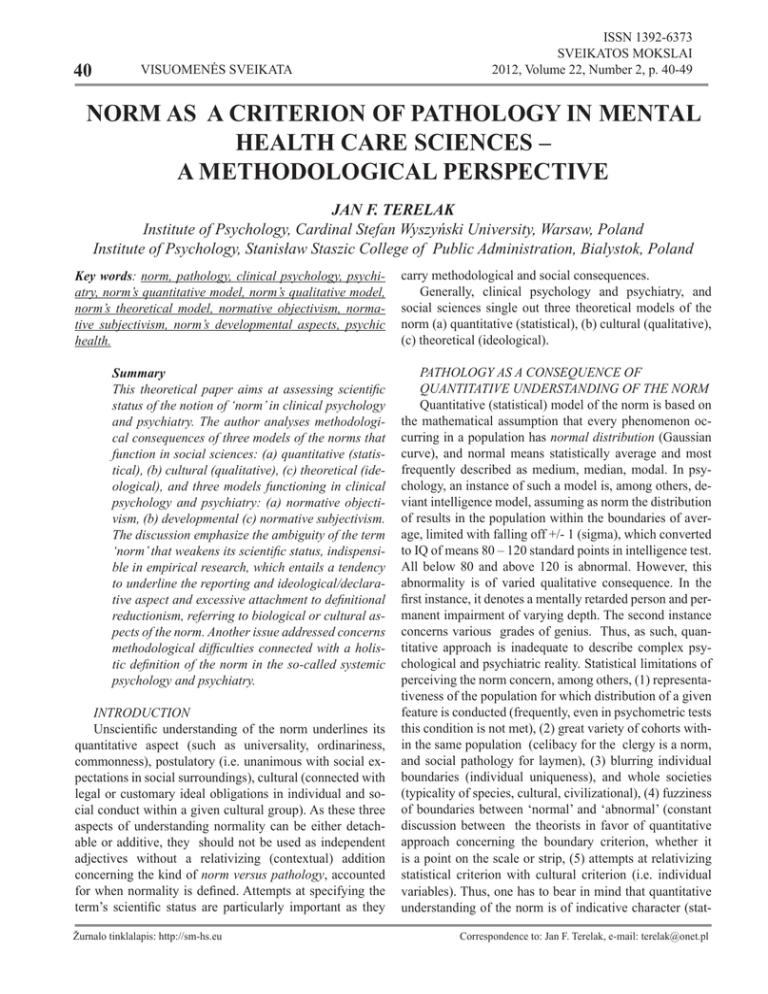 40 VISUOMENĖS SVEIKATA

ISSN 1392-6373
SVEIKATOS MOKSLAI
2012, Volume 22, Number 2, p. 40-49

NORM AS A CRITERION OF PATHOLOGY IN MENTAL HEALTH CARE SCIENCES – A METHODOLOGICAL PERSPECTIVE

JAN F. TERELAK

Institute of Psychology, Cardinal Stefan Wyszyński University, Warsaw, Poland
Institute of Psychology, Stanisław Staszic College of Public Administration, Bialystok, Poland

Key words: norm, pathology, clinical psychology, psychiatry, norm's quantitative model, norm's qualitative model, norm's theoretical model, normative objectivism, normative subjectivism, norm's developmental aspects, psychic health.

Summary
This theoretical paper aims at assessing scientific status of the notion of 'norm' in clinical psychology and psychiatry. The author analyses methodological consequences of three models of the norms that function in social sciences: (a) quantitative (statistical), (b) cultural (qualitative), (c) theoretical (ideological), and three models functioning in clinical psychology and psychiatry: (a) normative objectivism, (b) developmental (c) normative subjectivism. The discussion emphasize the ambiguity of the term 'norm' that weakens its scientific status, indispensible in empirical research, which entails a tendency to underline the reporting and ideological/declarative aspect and excessive attachment to definitional reductionism, referring to biological or cultural aspects of the norm. Another issue addressed concerns methodological difficulties connected with a holistic definition of the norm in the so-called systemic psychology and psychiatry.

INTRODUCTION
Unscientific understanding of the norm underlines its quantitative aspect (such as universality, ordinariness, commonness), postulatory (i.e. unanimous with social expectations in social surroundings), cultural (connected with legal or customary ideal obligations in individual and social conduct within a given cultural group). As these three aspects of understanding normality can be either detachable or additive, they should not be used as independent adjectives without a relativizing (contextual) addition concerning the kind of norm versus pathology, accounted for when normality is defined. Attempts at specifying the term's scientific status are particularly important as they carry methodological and social consequences.

Generally, clinical psychology and psychiatry, and social sciences single out three theoretical models of the norm (a) quantitative (statistical), (b) cultural (qualitative), (c) theoretical (ideological).

PATHOLOGY AS A CONSEQUENCE OF QUANTITATIVE UNDERSTANDING OF THE NORM
Quantitative (statistical) model of the norm is based on the mathematical assumption that every phenomenon occurring in a population has normal distribution (Gaussian curve), and normal means statistically average and most frequently described as medium, median, modal. In psychology, an instance of such a model is, among others, deviant intelligence model, assuming as norm the distribution of results in the population within the boundaries of average, limited with falling off +/- 1 (sigma), which converted to IQ of means 80 – 120 standard points in intelligence test. All below 80 and above 120 is abnormal. However, this abnormality is of varied qualitative consequence. In the first instance, it denotes a mentally retarded person and permanent impairment of varying depth. The second instance concerns various grades of genius. Thus, as such, quantitative approach is inadequate to describe complex psychological and psychiatric reality. Statistical limitations of perceiving the norm concern, among others, (1) representativeness of the population for which distribution of a given feature is conducted (frequently, even in psychometric tests this condition is not met), (2) great variety of cohorts within the same population (celibacy for the clergy is a norm, and social pathology for laymen), (3) blurring individual boundaries (individual uniqueness), and whole societies (typicality of species, cultural, civilizational), (4) fuzziness of boundaries between 'normal' and 'abnormal' (constant discussion between the theorists in favor of quantitative approach concerning the boundary criterion, whether it is a point on the scale or strip, (5) attempts at relativizing statistical criterion with cultural criterion (i.e. individual variables). Thus, one has to bear in mind that quantitative understanding of the norm is of indicative character (stat-

Žurnalo tinklalapis: http://sm-hs.eu

Correspondence to: Jan F. Terelak, e-mail: terelak@onet.pl